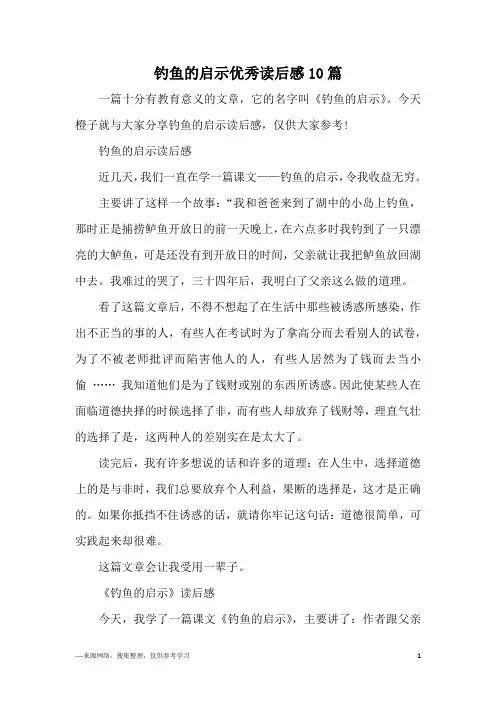 钓鱼的启示优秀读后感10篇

一篇十分有教育意义的文章，它的名字叫《钓鱼的启示》。今天橙子就与大家分享钓鱼的启示读后感，仅供大家参考！

钓鱼的启示读后感

近几天，我们一直在学一篇课文——钓鱼的启示，令我收益无穷。

主要讲了这样一个故事：“我和爸爸来到了湖中的小岛上钓鱼，那时正是捕捞鲈鱼开放日的前一天晚上，在六点多时我钓到了一只漂亮的大鲈鱼，可是还没有到开放日的时间，父亲就让我把鲈鱼放回湖中去。我难过的哭了，三十四年后，我明白了父亲这么做的道理。

看了这篇文章后，不得不想起了在生活中那些被诱惑所感染，作出不正当的事的人，有些人在考试时为了拿高分而去看别人的试卷，为了不被老师批评而陷害他人的人，有些人居然为了钱而去当小偷 …… 我知道他们是为了钱财或别的东西所诱惑。因此使某些人在面临道德抉择的时候选择了非，而有些人却放弃了钱财等，理直气壮的选择了是，这两种人的差别实在是太大了。

读完后，我有许多想说的话和许多的道理：在人生中，选择道德上的是与非时，我们总要放弃个人利益，果断的选择是，这才是正确的。如果你抵挡不住诱惑的话，就请你牢记这句话：道德很简单，可实践起来却很难。

这篇文章会让我受用一辈子。

《钓鱼的启示》读后感

今天，我学了一篇课文《钓鱼的启示》，主要讲了：作者跟父亲

—来源网络，搜集整理，仅供参考学习 1